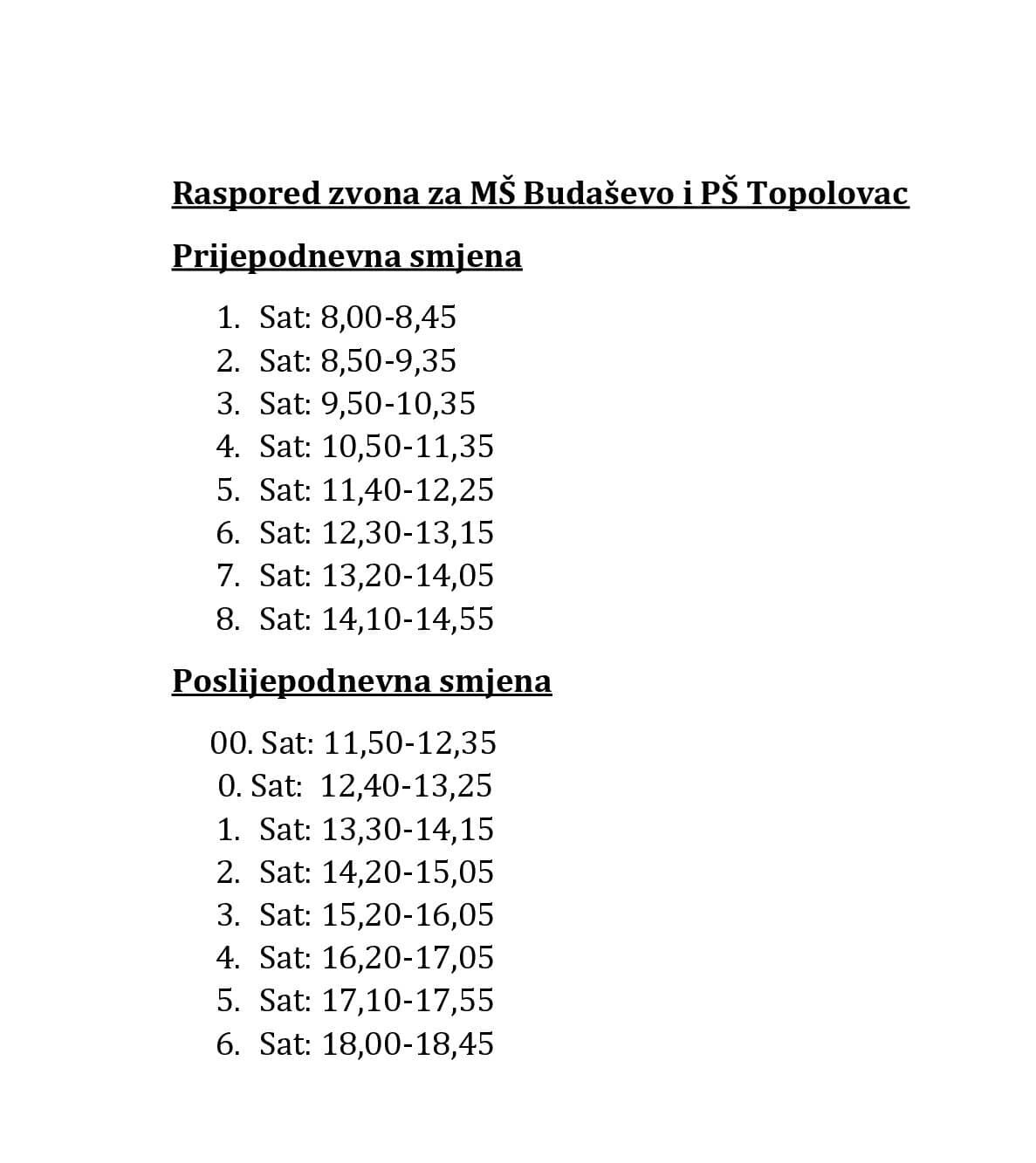 Raspored zvona za MŠ Budaševo i PŠ Topolovac

Prijepodnevna smjena

1. Sat: 8,00-8,45
2. Sat: 8,50-9,35
3. Sat: 9,50-10,35
4. Sat: 10,50-11,35
5. Sat: 11,40-12,25
6. Sat: 12,30-13,15
7. Sat: 13,20-14,05
8. Sat: 14,10-14,55

Poslijepodnevna smjena

00. Sat: 11,50-12,35
0. Sat: 12,40-13,25
1. Sat: 13,30-14,15
2. Sat: 14,20-15,05
3. Sat: 15,20-16,05
4. Sat: 16,20-17,05
5. Sat: 17,10-17,55
6. Sat: 18,00-18,45